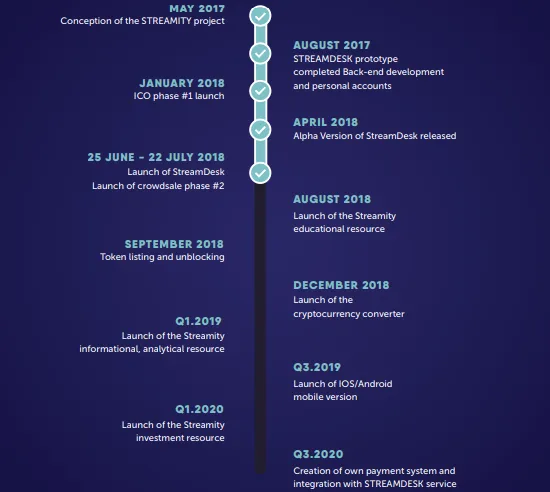 MAY 2017
Conception of the STREAMITY project

AUGUST 2017
STREAMDESK prototype completed Back-end development and personal accounts

JANUARY 2018
ICO phase #1 launch

APRIL 2018
Alpha Version of StreamDesk released

25 JUNE - 22 JULY 2018
Launch of StreamDesk
Launch of crowdsale phase #2

AUGUST 2018
Launch of the Streamity educational resource

SEPTEMBER 2018
Token listing and unblocking

DECEMBER 2018
Launch of the cryptocurrency converter

Q1.2019
Launch of the Streamity informational, analytical resource

Q3.2019
Launch of IOS/Android mobile version

Q1.2020
Launch of the Streamity investment resource

Q3.2020
Creation of own payment system and integration with STREAMDESK service